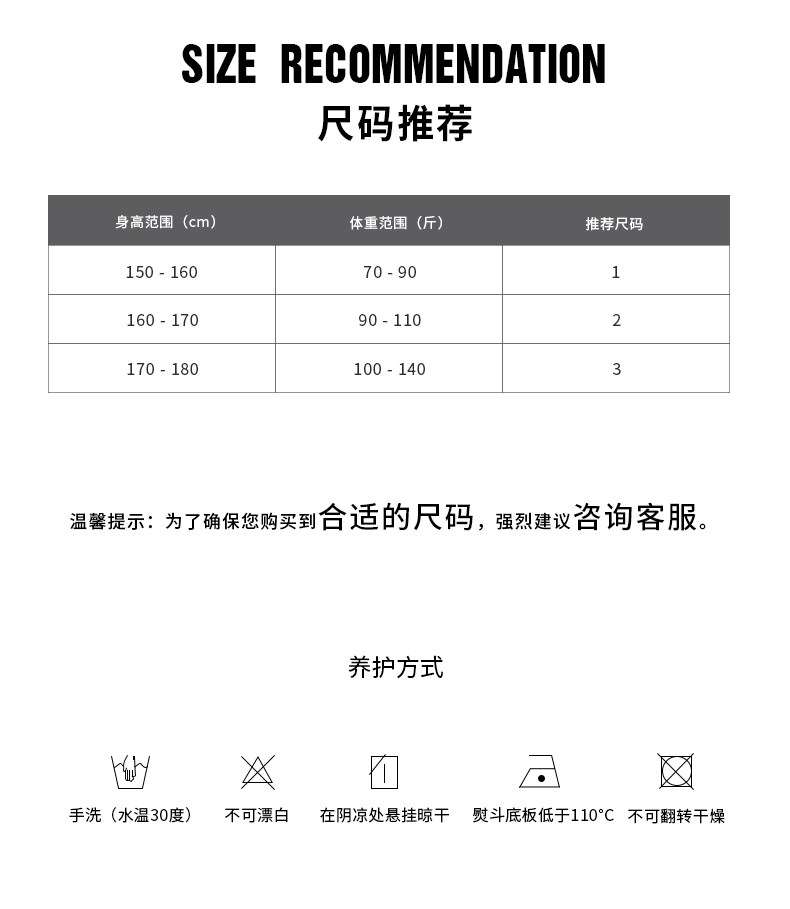 SIZE RECOMMENDATION
尺码推荐

| 身高范围（cm） | 体重范围（斤） | 推荐尺码 |
|---|---|---|
| 150 - 160 | 70 - 90 | 1 |
| 160 - 170 | 90 - 110 | 2 |
| 170 - 180 | 100 - 140 | 3 |

温馨提示：为了确保您购买到合适的尺码，强烈建议咨询客服。

养护方式

手洗（水温30度） 不可漂白 在阴凉处悬挂晾干 熨斗底板低于110°C 不可翻转干燥